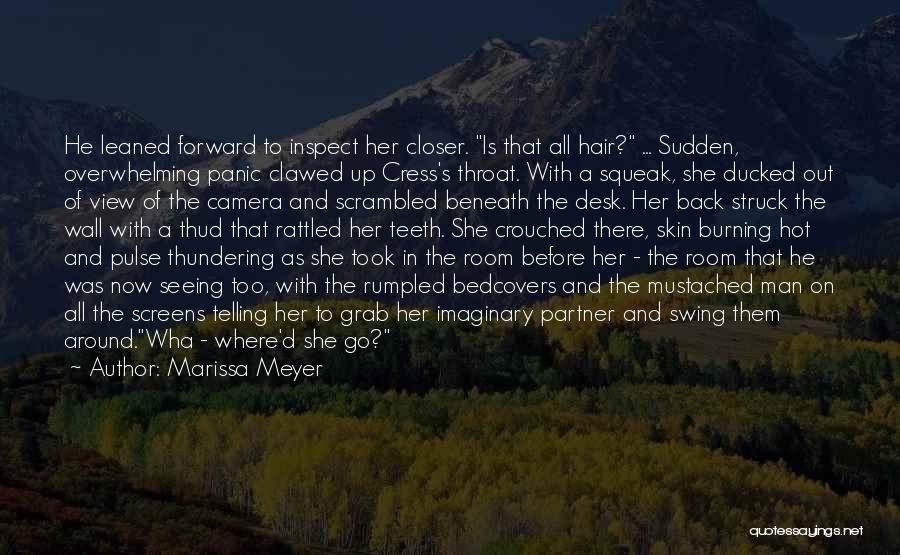 He leaned forward to inspect her closer. "Is that all hair?" ... Sudden, overwhelming panic clawed up Cress's throat. With a squeak, she ducked out of view of the camera and scrambled beneath the desk. Her back struck the wall with a thud that rattled her teeth. She crouched there, skin burning hot and pulse thundering as she took in the room before her - the room that he was now seeing too, with the rumpled bedcovers and the mustached man on all the screens telling her to grab her imaginary partner and swing them around."Wha - where'd she go?"

~ Author: Marissa Meyer

quotessayings.net